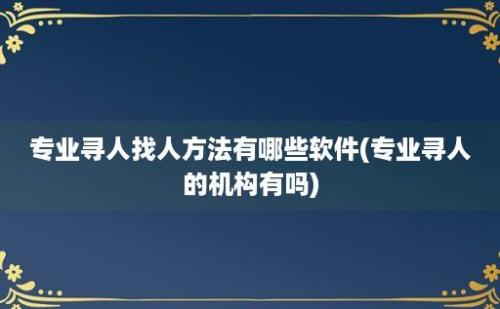 专业寻人找人方法有哪些软件(专业寻人的机构有吗)